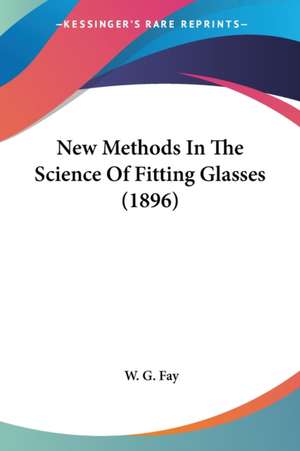 —KESSINGER'S RARE REPRINTS—

New Methods In The Science Of Fitting Glasses (1896)

W. G. Fay